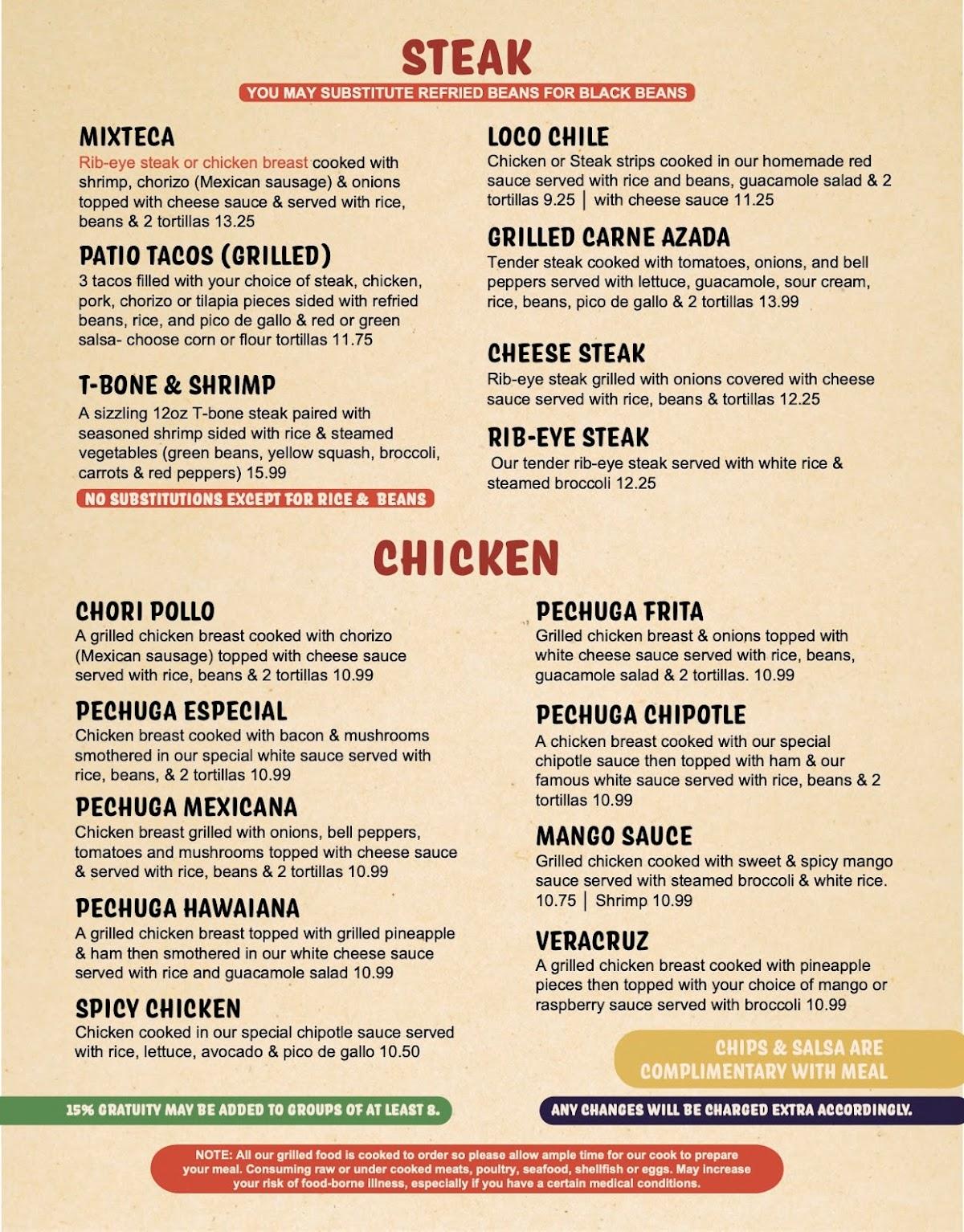 STEAK

YOU MAY SUBSTITUTE REFRIED BEANS FOR BLACK BEANS

MIXTECA
Rib-eye steak or chicken breast cooked with shrimp, chorizo (Mexican sausage) & onions topped with cheese sauce & served with rice, beans & 2 tortillas 13.25

PATIO TACOS (GRILLED)
3 tacos filled with your choice of steak, chicken, pork, chorizo or tilapia pieces sided with refried beans, rice, and pico de gallo & red or green salsa- choose corn or flour tortillas 11.75

T-BONE & SHRIMP
A sizzling 12oz T-bone steak paired with seasoned shrimp sided with rice & steamed vegetables (green beans, yellow squash, broccoli, carrots & red peppers) 15.99

NO SUBSTITUTIONS EXCEPT FOR RICE & BEANS

LOCO CHILE
Chicken or Steak strips cooked in our homemade red sauce served with rice and beans, guacamole salad & 2 tortillas 9.25 | with cheese sauce 11.25

GRILLED CARNE AZADA
Tender steak cooked with tomatoes, onions, and bell peppers served with lettuce, guacamole, sour cream, rice, beans, pico de gallo & 2 tortillas 13.99

CHEESE STEAK
Rib-eye steak grilled with onions covered with cheese sauce served with rice, beans & tortillas 12.25

RIB-EYE STEAK
Our tender rib-eye steak served with white rice & steamed broccoli 12.25

CHICKEN

CHORI POLLO
A grilled chicken breast cooked with chorizo (Mexican sausage) topped with cheese sauce served with rice, beans & 2 tortillas 10.99

PECHUGA ESPECIAL
Chicken breast cooked with bacon & mushrooms smothered in our special white sauce served with rice, beans, & 2 tortillas 10.99

PECHUGA MEXICANA
Chicken breast grilled with onions, bell peppers, tomatoes and mushrooms topped with cheese sauce & served with rice, beans & 2 tortillas 10.99

PECHUGA HAWAIANA
A grilled chicken breast topped with grilled pineapple & ham then smothered in our white cheese sauce served with rice and guacamole salad 10.99

SPICY CHICKEN
Chicken cooked in our special chipotle sauce served with rice, lettuce, avocado & pico de gallo 10.50

PECHUGA FRITA
Grilled chicken breast & onions topped with white cheese sauce served with rice, beans, guacamole salad & 2 tortillas. 10.99

PECHUGA CHIPOTLE
A chicken breast cooked with our special chipotle sauce then topped with ham & our famous white sauce served with rice, beans & 2 tortillas 10.99

MANGO SAUCE
Grilled chicken cooked with sweet & spicy mango sauce served with steamed broccoli & white rice. 10.75 | Shrimp 10.99

VERACRUZ
A grilled chicken breast cooked with pineapple pieces then topped with your choice of mango or raspberry sauce served with broccoli 10.99

CHIPS & SALSA ARE COMPLIMENTARY WITH MEAL

15% GRATUITY MAY BE ADDED TO GROUPS OF AT LEAST 8.

ANY CHANGES WILL BE CHARGED EXTRA ACCORDINGLY.

NOTE: All our grilled food is cooked to order so please allow ample time for our cook to prepare your meal. Consuming raw or under cooked meats, poultry, seafood, shellfish or eggs. May increase your risk of food-borne illness, especially if you have a certain medical conditions.